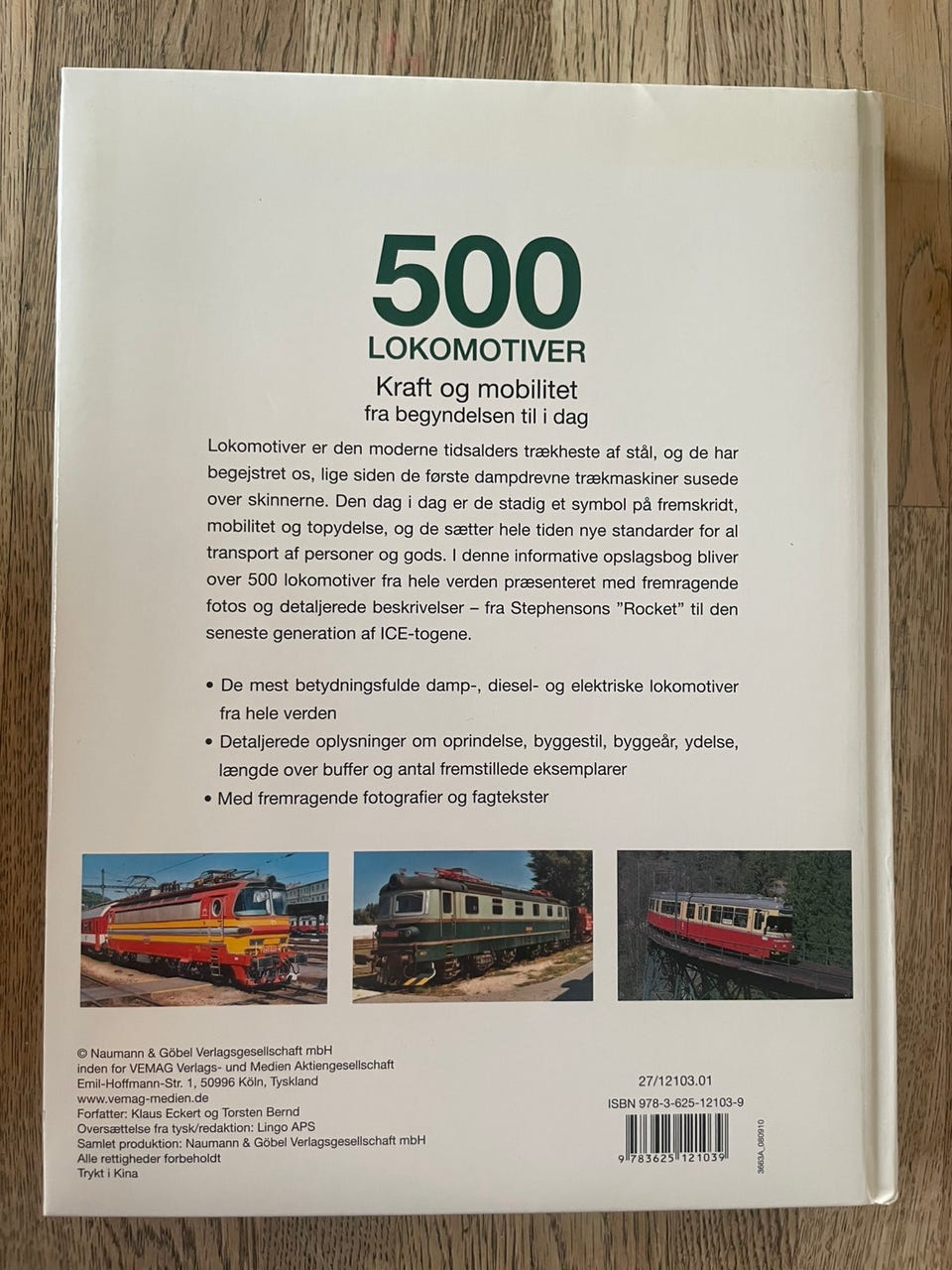 500
LOKOMOTIVER
Kraft og mobilitet
fra begyndelsen til i dag

Lokomotiver er den moderne tidsalders trækheste af stål, og de har begejstret os, lige siden de første dampdrevne trækmaskiner susede over skinnerne. Den dag i dag er de stadig et symbol på fremskridt, mobilitet og topydelse, og de sætter hele tiden nye standarder for al transport af personer og gods. I denne informative opslagsbog bliver over 500 lokomotiver fra hele verden præsenteret med fremragende fotos og detaljerede beskrivelser – fra Stephensons "Rocket" til den seneste generation af ICE-togene.

• De mest betydningsfulde damp-, diesel- og elektriske lokomotiver fra hele verden
• Detaljerede oplysninger om oprindelse, byggestil, byggeår, ydelse, længde over buffer og antal fremstillede eksemplarer
• Med fremragende fotografier og fagtekster

© Naumann & Göbel Verlagsgesellschaft mbH
inden for VEMAG Verlags- und Medien Aktiengesellschaft
Emil-Hoffmann-Str. 1, 50996 Köln, Tyskland
www.vemag-medien.de
Forfatter: Klaus Eckert og Torsten Bernd
Oversættelse fra tysk/redaktion: Lingo APS
Samlet produktion: Naumann & Göbel Verlagsgesellschaft mbH
Alle rettigheder forbeholdt
Trykt i Kina

27/12103.01
ISBN 978-3-625-12103-9
9 783625 121039
3663A_080910